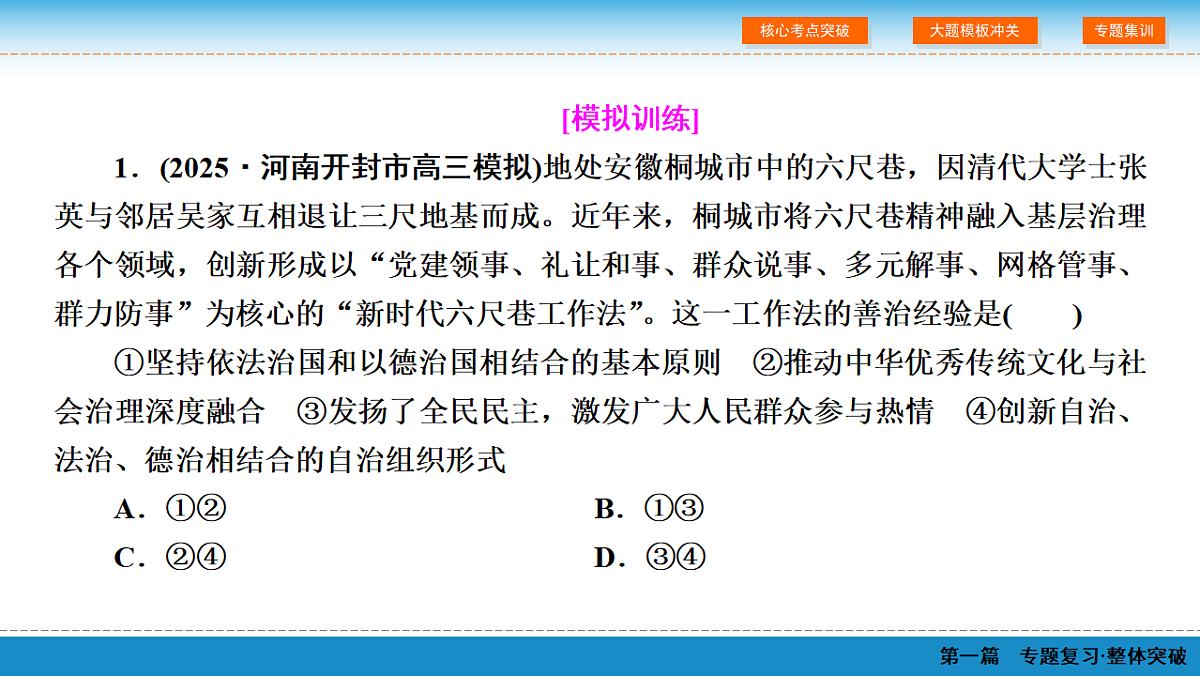 核心考点突破　大题模板冲关　专题集训

[模拟训练]

1．(2025·河南开封市高三模拟)地处安徽桐城市中的六尺巷，因清代大学士张英与邻居吴家互相退让三尺地基而成。近年来，桐城市将六尺巷精神融入基层治理各个领域，创新形成以“党建领事、礼让和事、群众说事、多元解事、网格管事、群力防事”为核心的“新时代六尺巷工作法”。这一工作法的善治经验是(　　)

①坚持依法治国和以德治国相结合的基本原则　②推动中华优秀传统文化与社会治理深度融合　③发扬了全民民主，激发广大人民群众参与热情　④创新自治、法治、德治相结合的自治组织形式

A．①②　　B．①③

C．②④　　D．③④

第一篇　专题复习·整体突破